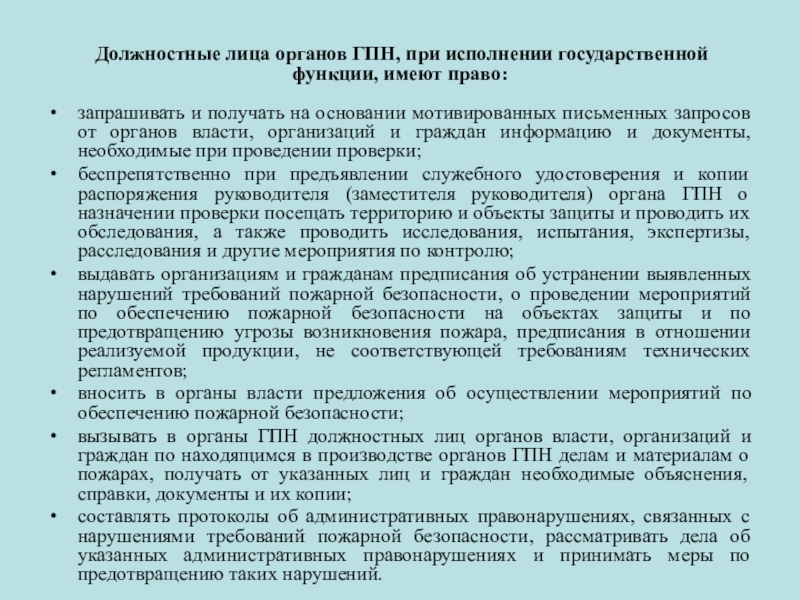 Должностные лица органов ГПН, при исполнении государственной функции, имеют право:

• запрашивать и получать на основании мотивированных письменных запросов от органов власти, организаций и граждан информацию и документы, необходимые при проведении проверки;
• беспрепятственно при предъявлении служебного удостоверения и копии распоряжения руководителя (заместителя руководителя) органа ГПН о назначении проверки посещать территорию и объекты защиты и проводить их обследования, а также проводить исследования, испытания, экспертизы, расследования и другие мероприятия по контролю;
• выдавать организациям и гражданам предписания об устранении выявленных нарушений требований пожарной безопасности, о проведении мероприятий по обеспечению пожарной безопасности на объектах защиты и по предотвращению угрозы возникновения пожара, предписания в отношении реализуемой продукции, не соответствующей требованиям технических регламентов;
• вносить в органы власти предложения об осуществлении мероприятий по обеспечению пожарной безопасности;
• вызывать в органы ГПН должностных лиц органов власти, организаций и граждан по находящимся в производстве органов ГПН делам и материалам о пожарах, получать от указанных лиц и граждан необходимые объяснения, справки, документы и их копии;
• составлять протоколы об административных правонарушениях, связанных с нарушениями требований пожарной безопасности, рассматривать дела об указанных административных правонарушениях и принимать меры по предотвращению таких нарушений.